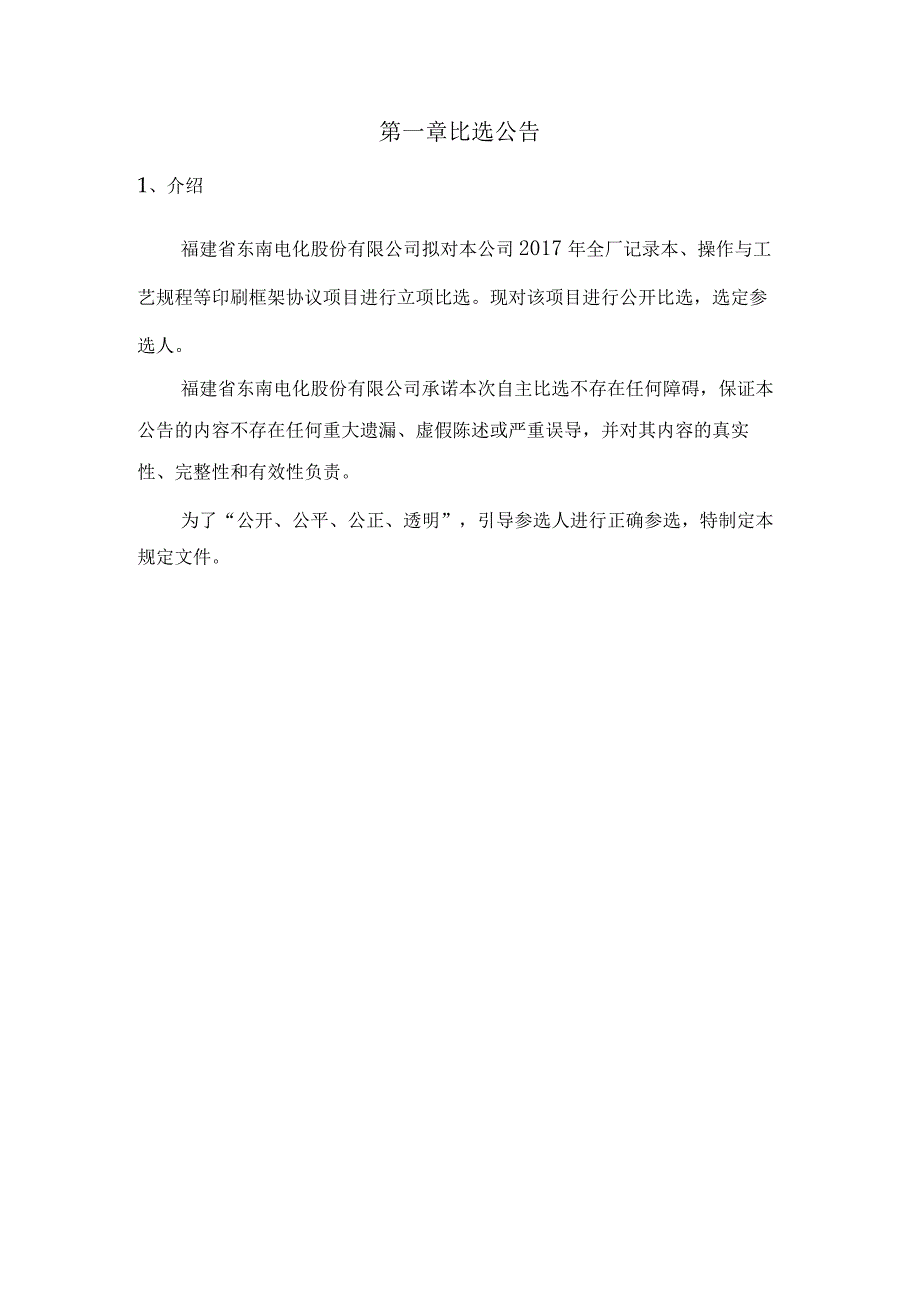 第一章比选公告

1、介绍

福建省东南电化股份有限公司拟对本公司2017年全厂记录本、操作与工艺规程等印刷框架协议项目进行立项比选。现对该项目进行公开比选，选定参选人。

福建省东南电化股份有限公司承诺本次自主比选不存在任何障碍，保证本公告的内容不存在任何重大遗漏、虚假陈述或严重误导，并对其内容的真实性、完整性和有效性负责。

为了“公开、公平、公正、透明”，引导参选人进行正确参选，特制定本规定文件。